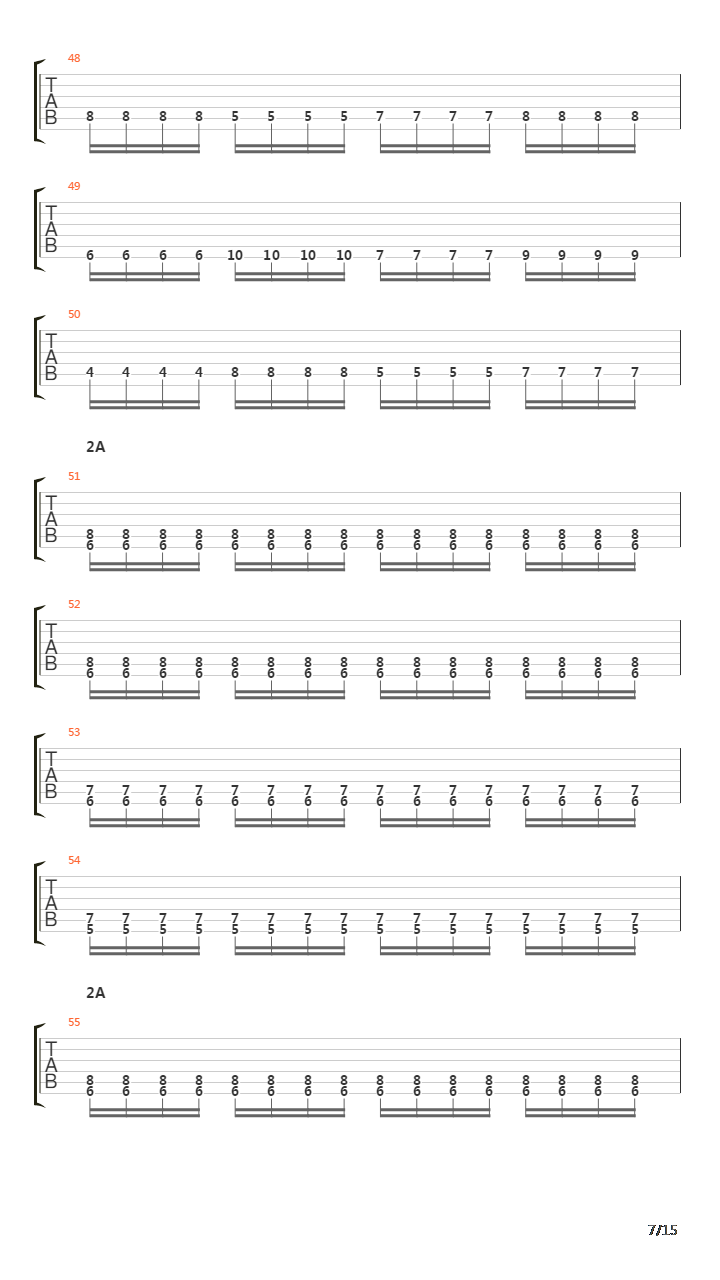 48
T
A
B
8 8 8 8 5 5 5 5 7 7 7 7 8 8 8 8

49
T
A
B
6 6 6 6 10 10 10 10 7 7 7 7 9 9 9 9

50
T
A
B
4 4 4 4 8 8 8 8 5 5 5 5 7 7 7 7

2A

51
T
A
B
8 8 8 8 8 8 8 8 8 8 8 8 8 8 8 8
6 6 6 6 6 6 6 6 6 6 6 6 6 6 6 6

52
T
A
B
8 8 8 8 8 8 8 8 8 8 8 8 8 8 8 8
6 6 6 6 6 6 6 6 6 6 6 6 6 6 6 6

53
T
A
B
7 7 7 7 7 7 7 7 7 7 7 7 7 7 7 7
6 6 6 6 6 6 6 6 6 6 6 6 6 6 6 6

54
T
A
B
7 7 7 7 7 7 7 7 7 7 7 7 7 7 7 7
5 5 5 5 5 5 5 5 5 5 5 5 5 5 5 5

2A

55
T
A
B
8 8 8 8 8 8 8 8 8 8 8 8 8 8 8 8
6 6 6 6 6 6 6 6 6 6 6 6 6 6 6 6

7/15